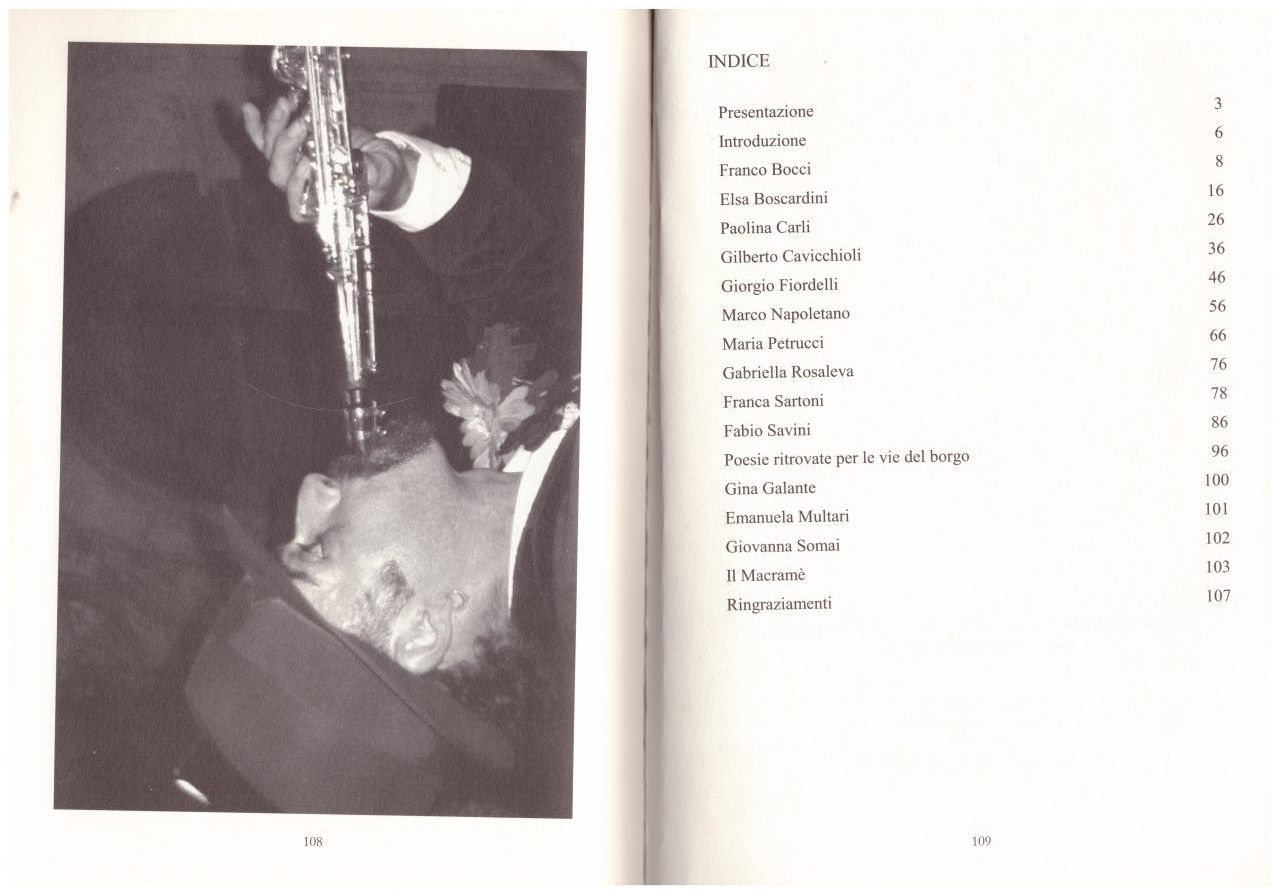 108

INDICE

| | |
|---|---|
| Presentazione | 3 |
| Introduzione | 6 |
| Franco Bocci | 8 |
| Elsa Boscardini | 16 |
| Paolina Carli | 26 |
| Gilberto Cavicchioli | 36 |
| Giorgio Fiordelli | 46 |
| Marco Napoletano | 56 |
| Maria Petrucci | 66 |
| Gabriella Rosaleva | 76 |
| Franca Sartoni | 78 |
| Fabio Savini | 86 |
| Poesie ritrovate per le vie del borgo | 96 |
| Gina Galante | 100 |
| Emanuela Multari | 101 |
| Giovanna Somai | 102 |
| Il Macramè | 103 |
| Ringraziamenti | 107 |

109